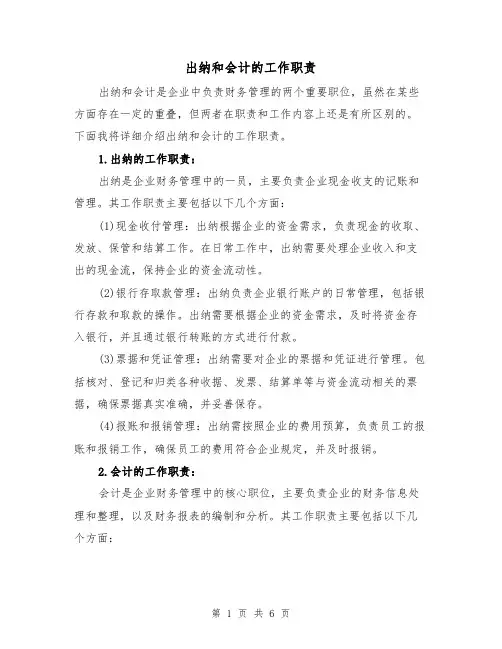 出纳和会计的工作职责

出纳和会计是企业中负责财务管理的两个重要职位，虽然在某些方面存在一定的重叠，但两者在职责和工作内容上还是有所区别的。下面我将详细介绍出纳和会计的工作职责。

1.出纳的工作职责：

出纳是企业财务管理中的一员，主要负责企业现金收支的记账和管理。其工作职责主要包括以下几个方面：

(1)现金收付管理：出纳根据企业的资金需求，负责现金的收取、发放、保管和结算工作。在日常工作中，出纳需要处理企业收入和支出的现金流，保持企业的资金流动性。

(2)银行存取款管理：出纳负责企业银行账户的日常管理，包括银行存款和取款的操作。出纳需要根据企业的资金需求，及时将资金存入银行，并且通过银行转账的方式进行付款。

(3)票据和凭证管理：出纳需要对企业的票据和凭证进行管理。包括核对、登记和归类各种收据、发票、结算单等与资金流动相关的票据，确保票据真实准确，并妥善保存。

(4)报账和报销管理：出纳需按照企业的费用预算，负责员工的报账和报销工作，确保员工的费用符合企业规定，并及时报销。

2.会计的工作职责：

会计是企业财务管理中的核心职位，主要负责企业的财务信息处理和整理，以及财务报表的编制和分析。其工作职责主要包括以下几个方面：

第 1 页 共 6 页